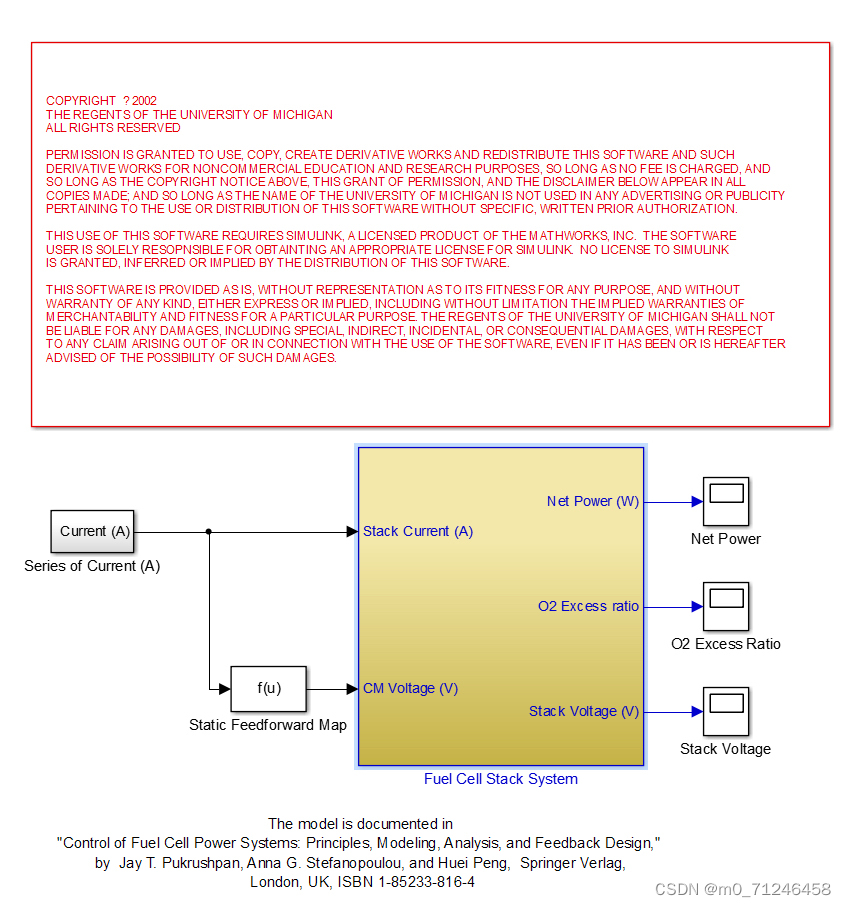 COPYRIGHT ? 2002
THE REGENTS OF THE UNIVERSITY OF MICHIGAN
ALL RIGHTS RESERVED

PERMISSION IS GRANTED TO USE, COPY, CREATE DERIVATIVE WORKS AND REDISTRIBUTE THIS SOFTWARE AND SUCH DERIVATIVE WORKS FOR NONCOMMERCIAL EDUCATION AND RESEARCH PURPOSES, SO LONG AS NO FEE IS CHARGED, AND SO LONG AS THE COPYRIGHT NOTICE ABOVE, THIS GRANT OF PERMISSION, AND THE DISCLAIMER BELOW APPEAR IN ALL COPIES MADE; AND SO LONG AS THE NAME OF THE UNIVERSITY OF MICHIGAN IS NOT USED IN ANY ADVERTISING OR PUBLICITY PERTAINING TO THE USE OR DISTRIBUTION OF THIS SOFTWARE WITHOUT SPECIFIC, WRITTEN PRIOR AUTHORIZATION.

THIS USE OF THIS SOFTWARE REQUIRES SIMULINK, A LICENSED PRODUCT OF THE MATHWORKS, INC. THE SOFTWARE USER IS SOLELY RESOPNSIBLE FOR OBTAINTING AN APPROPRIATE LICENSE FOR SIMULINK. NO LICENSE TO SIMULINK IS GRANTED, INFERRED OR IMPLIED BY THE DISTRIBUTION OF THIS SOFTWARE.

THIS SOFTWARE IS PROVIDED AS IS, WITHOUT REPRESENTATION AS TO ITS FITNESS FOR ANY PURPOSE, AND WITHOUT WARRANTY OF ANY KIND, EITHER EXPRESS OR IMPLIED, INCLUDING WITHOUT LIMITATION THE IMPLIED WARRANTIES OF MERCHANTABILITY AND FITNESS FOR A PARTICULAR PURPOSE. THE REGENTS OF THE UNIVERSITY OF MICHIGAN SHALL NOT BE LIABLE FOR ANY DAMAGES, INCLUDING SPECIAL, INDIRECT, INCIDENTAL, OR CONSEQUENTIAL DAMAGES, WITH RESPECT TO ANY CLAIM ARISING OUT OF OR IN CONNECTION WITH THE USE OF THE SOFTWARE, EVEN IF IT HAS BEEN OR IS HEREAFTER ADVISED OF THE POSSIBILITY OF SUCH DAMAGES.

Current (A)
Series of Current (A)
f(u)
Static Feedforward Map
Stack Current (A)
CM Voltage (V)
Net Power (W)
O2 Excess ratio
Stack Voltage (V)
Fuel Cell Stack System
Net Power
O2 Excess Ratio
Stack Voltage

The model is documented in
"Control of Fuel Cell Power Systems: Principles, Modeling, Analysis, and Feedback Design,"
by Jay T. Pukrushpan, Anna G. Stefanopoulou, and Huei Peng, Springer Verlag, London, UK, ISBN 1-85233-816-4

CSDN @m0_71246458